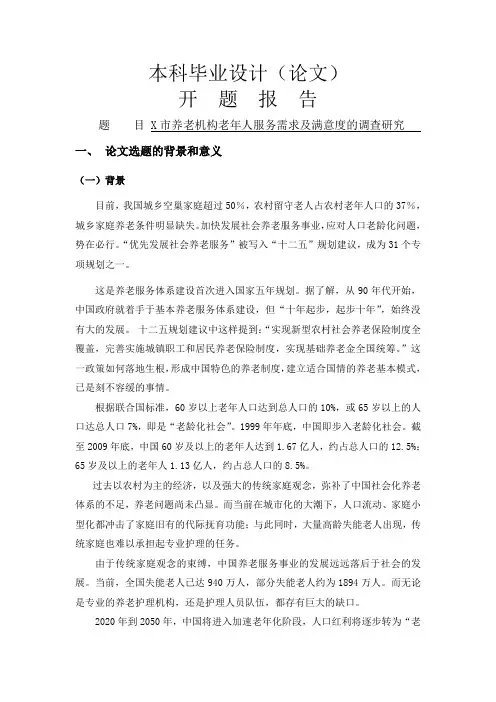 本科毕业设计（论文）
开 题 报 告

题　　目 X市养老机构老年人服务需求及满意度的调查研究

一、 论文选题的背景和意义

（一）背景

目前，我国城乡空巢家庭超过50%，农村留守老人占农村老年人口的37%，城乡家庭养老条件明显缺失。加快发展社会养老服务事业，应对人口老龄化问题，势在必行。“优先发展社会养老服务”被写入“十二五”规划建议，成为31个专项规划之一。

这是养老服务体系建设首次进入国家五年规划。据了解，从90年代开始，中国政府就着手于基本养老服务体系建设，但“十年起步，起步十年”，始终没有大的发展。十二五规划建议中这样提到：“实现新型农村社会养老保险制度全覆盖，完善实施城镇职工和居民养老保险制度，实现基础养老金全国统筹。”这一政策如何落地生根，形成中国特色的养老制度，建立适合国情的养老基本模式，已是刻不容缓的事情。

根据联合国标准，60岁以上老年人口达到总人口的10%，或65岁以上的人口达总人口7%，即是“老龄化社会”。1999年年底，中国即步入老龄化社会。截至2009年底，中国60岁及以上的老年人达到1.67亿人，约占总人口的12.5%；65岁及以上的老年人1.13亿人，约占总人口的8.5%。

过去以农村为主的经济，以及强大的传统家庭观念，弥补了中国社会化养老体系的不足，养老问题尚未凸显。而当前在城市化的大潮下，人口流动、家庭小型化都冲击了家庭旧有的代际抚育功能；与此同时，大量高龄失能老人出现，传统家庭也难以承担起专业护理的任务。

由于传统家庭观念的束缚，中国养老服务事业的发展远远落后于社会的发展。当前，全国失能老人已达940万人，部分失能老人约为1894万人。而无论是专业的养老护理机构，还是护理人员队伍，都存有巨大的缺口。

2020年到2050年，中国将进入加速老年化阶段，人口红利将逐步转为“老